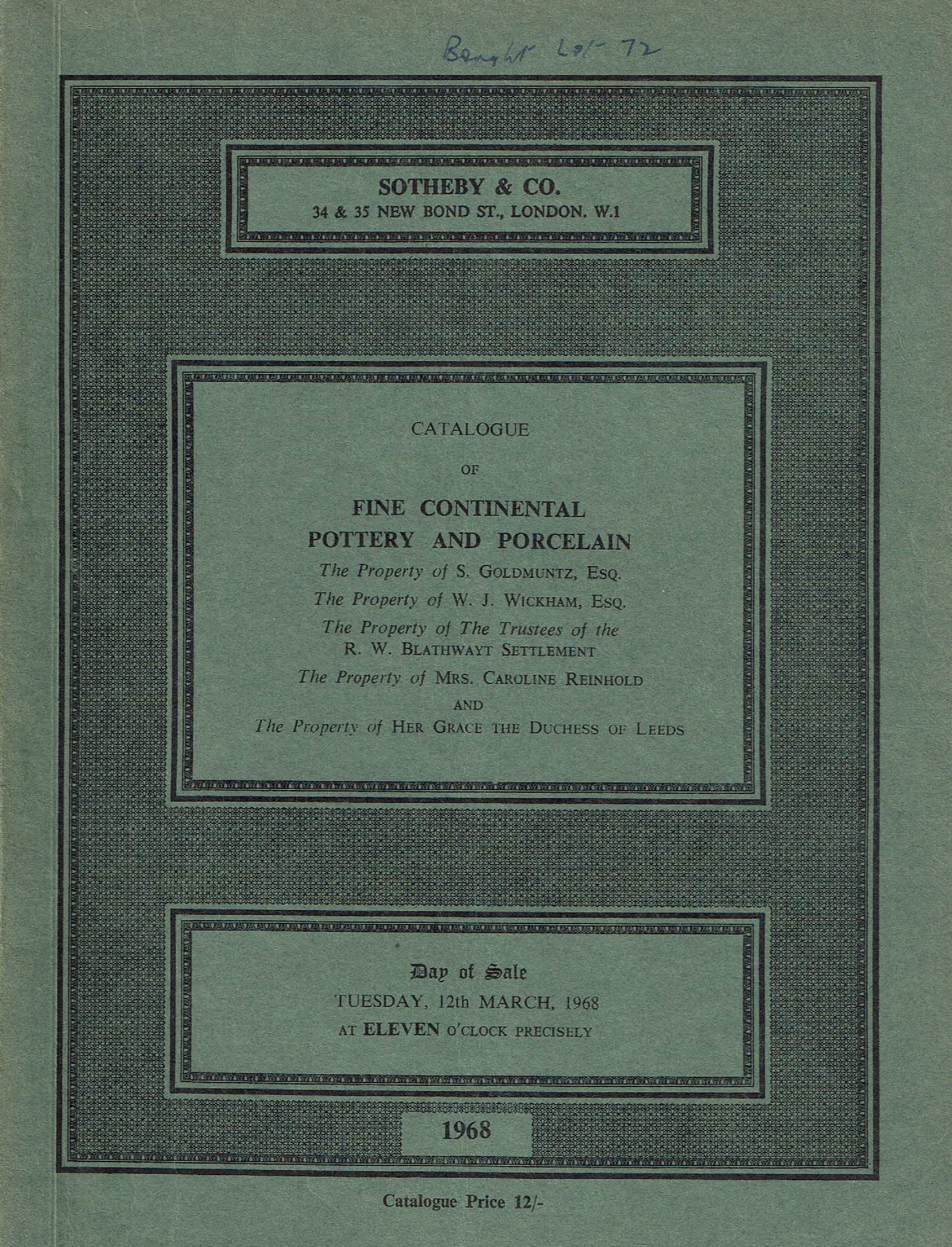 Bought Lot 72

SOTHEBY & CO.
34 & 35 NEW BOND ST., LONDON. W.1

CATALOGUE
OF
FINE CONTINENTAL POTTERY AND PORCELAIN
The Property of S. GOLDMUNTZ, ESQ.
The Property of W. J. WICKHAM, ESQ.
The Property of The Trustees of the R. W. BLATHWAYT SETTLEMENT
The Property of MRS. CAROLINE REINHOLD
AND
The Property of HER GRACE THE DUCHESS OF LEEDS

Day of Sale
TUESDAY, 12th MARCH, 1968
AT ELEVEN O'CLOCK PRECISELY

1968

Catalogue Price 12/-